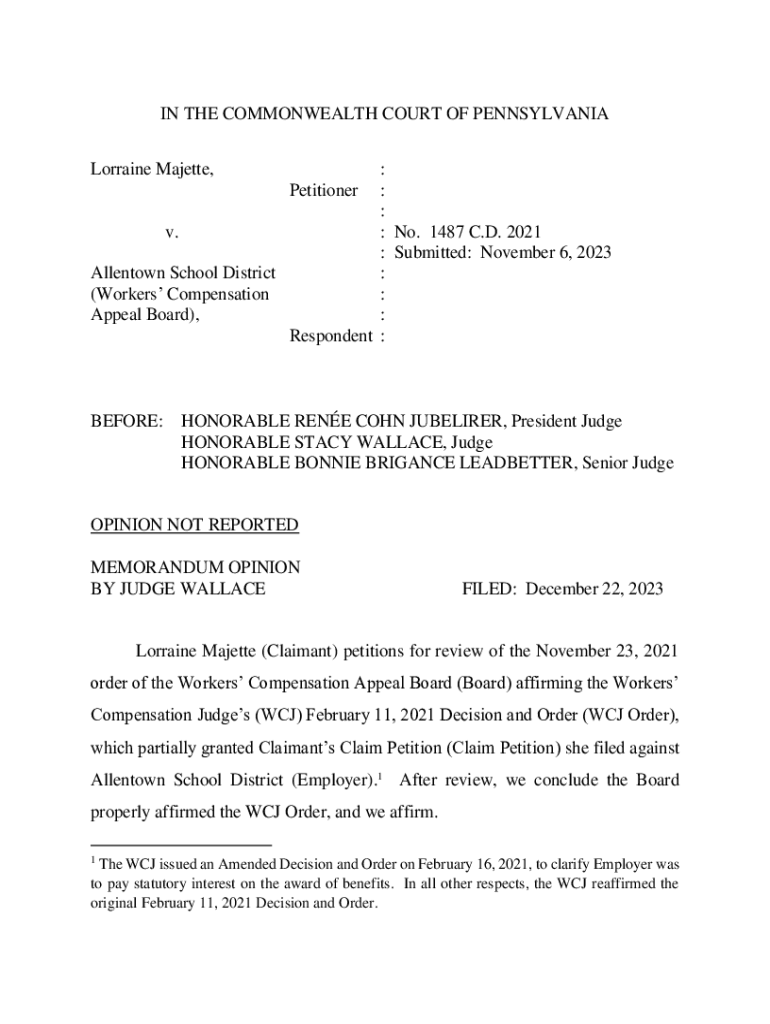 IN THE COMMONWEALTH COURT OF PENNSYLVANIA

Lorraine Majette, :
Petitioner :
:
v. : No. 1487 C.D. 2021
: Submitted: November 6, 2023
Allentown School District :
(Workers' Compensation :
Appeal Board), :
Respondent :

BEFORE: HONORABLE RENÉE COHN JUBELIRER, President Judge
HONORABLE STACY WALLACE, Judge
HONORABLE BONNIE BRIGANCE LEADBETTER, Senior Judge

OPINION NOT REPORTED

MEMORANDUM OPINION
BY JUDGE WALLACE FILED: December 22, 2023

Lorraine Majette (Claimant) petitions for review of the November 23, 2021 order of the Workers' Compensation Appeal Board (Board) affirming the Workers' Compensation Judge's (WCJ) February 11, 2021 Decision and Order (WCJ Order), which partially granted Claimant's Claim Petition (Claim Petition) she filed against Allentown School District (Employer).$^1$ After review, we conclude the Board properly affirmed the WCJ Order, and we affirm.

$^1$ The WCJ issued an Amended Decision and Order on February 16, 2021, to clarify Employer was to pay statutory interest on the award of benefits. In all other respects, the WCJ reaffirmed the original February 11, 2021 Decision and Order.